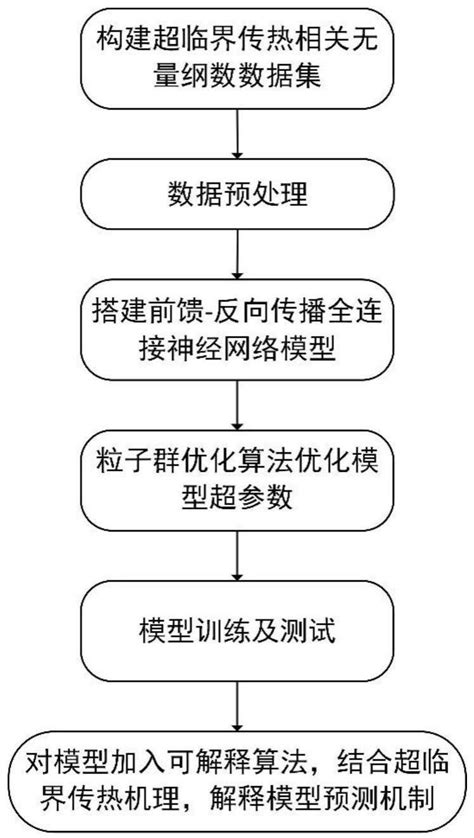 构建超临界传热相关无量纲数数据集

数据预处理

搭建前馈-反向传播全连接神经网络模型

粒子群优化算法优化模型超参数

模型训练及测试

对模型加入可解释算法，结合超临界传热机理，解释模型预测机制